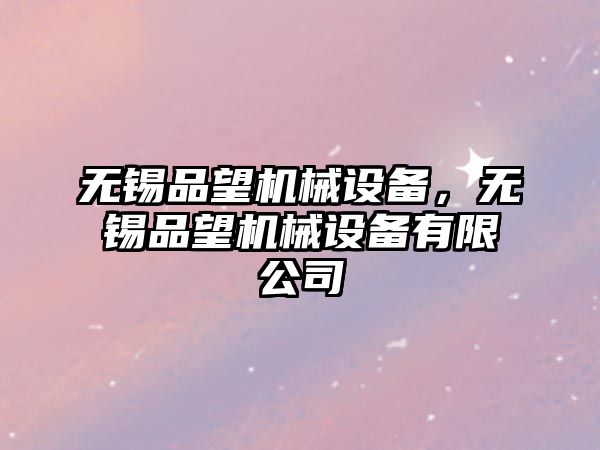 无锡品望机械设备，无锡品望机械设备有限公司